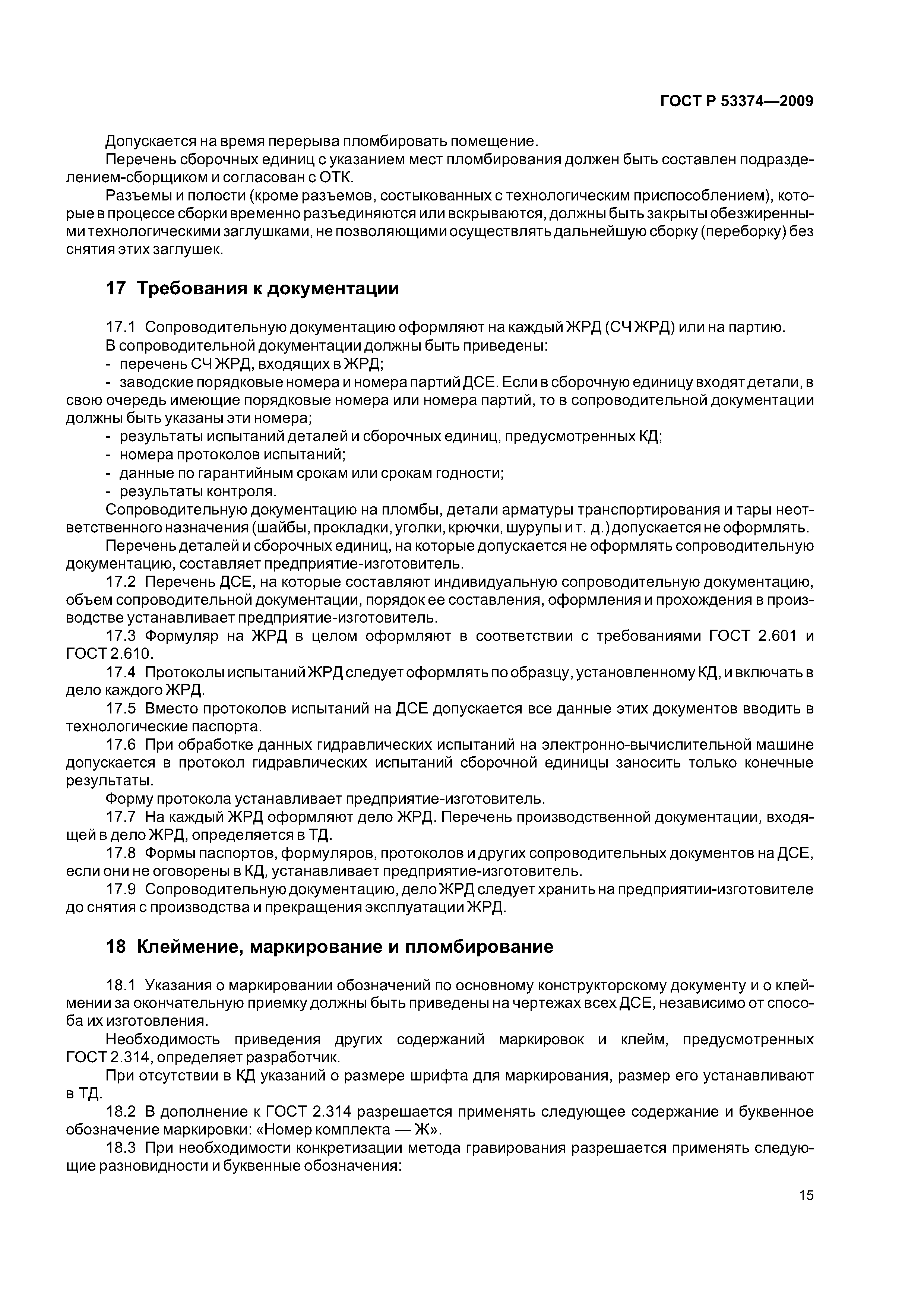 ГОСТ Р 53374—2009

Допускается на время перерыва пломбировать помещение.

Перечень сборочных единиц с указанием мест пломбирования должен быть составлен подразделением-сборщиком и согласован с ОТК.

Разъемы и полости (кроме разъемов, состыкованных с технологическим приспособлением), которые в процессе сборки временно разъединяются или вскрываются, должны быть закрыты обезжиренными технологическими заглушками, не позволяющими осуществлять дальнейшую сборку (переборку) без снятия этих заглушек.

17 Требования к документации

17.1 Сопроводительную документацию оформляют на каждый ЖРД (СЧ ЖРД) или на партию.

В сопроводительной документации должны быть приведены:

- перечень СЧ ЖРД, входящих в ЖРД;

- заводские порядковые номера и номера партий ДСЕ. Если в сборочную единицу входят детали, в свою очередь имеющие порядковые номера или номера партий, то в сопроводительной документации должны быть указаны эти номера;

- результаты испытаний деталей и сборочных единиц, предусмотренных КД;

- номера протоколов испытаний;

- данные по гарантийным срокам или срокам годности;

- результаты контроля.

Сопроводительную документацию на пломбы, детали арматуры транспортирования и тары неответственного назначения (шайбы, прокладки, уголки, крючки, шурупы и т. д.) допускается не оформлять.

Перечень деталей и сборочных единиц, на которые допускается не оформлять сопроводительную документацию, составляет предприятие-изготовитель.

17.2 Перечень ДСЕ, на которые составляют индивидуальную сопроводительную документацию, объем сопроводительной документации, порядок ее составления, оформления и прохождения в производстве устанавливает предприятие-изготовитель.

17.3 Формуляр на ЖРД в целом оформляют в соответствии с требованиями ГОСТ 2.601 и ГОСТ 2.610.

17.4 Протоколы испытаний ЖРД следует оформлять по образцу, установленному КД, и включать в дело каждого ЖРД.

17.5 Вместо протоколов испытаний на ДСЕ допускается все данные этих документов вводить в технологические паспорта.

17.6 При обработке данных гидравлических испытаний на электронно-вычислительной машине допускается в протокол гидравлических испытаний сборочной единицы заносить только конечные результаты.

Форму протокола устанавливает предприятие-изготовитель.

17.7 На каждый ЖРД оформляют дело ЖРД. Перечень производственной документации, входящей в дело ЖРД, определяется в ТД.

17.8 Формы паспортов, формуляров, протоколов и других сопроводительных документов на ДСЕ, если они не оговорены в КД, устанавливает предприятие-изготовитель.

17.9 Сопроводительную документацию, дело ЖРД следует хранить на предприятии-изготовителе до снятия с производства и прекращения эксплуатации ЖРД.

18 Клеймение, маркирование и пломбирование

18.1 Указания о маркировании обозначений по основному конструкторскому документу и о клеймении за окончательную приемку должны быть приведены на чертежах всех ДСЕ, независимо от способа их изготовления.

Необходимость приведения других содержаний маркировок и клейм, предусмотренных ГОСТ 2.314, определяет разработчик.

При отсутствии в КД указаний о размере шрифта для маркирования, размер его устанавливают в ТД.

18.2 В дополнение к ГОСТ 2.314 разрешается применять следующее содержание и буквенное обозначение маркировки: «Номер комплекта — Ж».

18.3 При необходимости конкретизации метода гравирования разрешается применять следующие разновидности и буквенные обозначения:

15